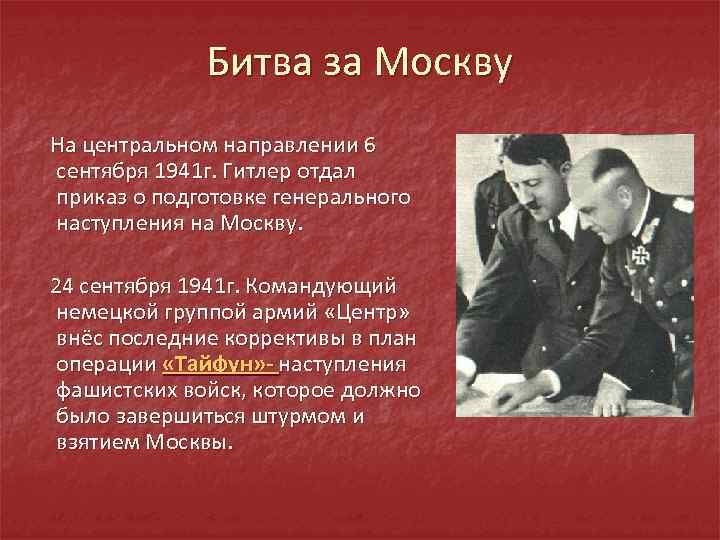 Битва за Москву

На центральном направлении 6 сентября 1941г. Гитлер отдал приказ о подготовке генерального наступления на Москву.

24 сентября 1941г. Командующий немецкой группой армий «Центр» внёс последние коррективы в план операции «Тайфун»- наступления фашистских войск, которое должно было завершиться штурмом и взятием Москвы.